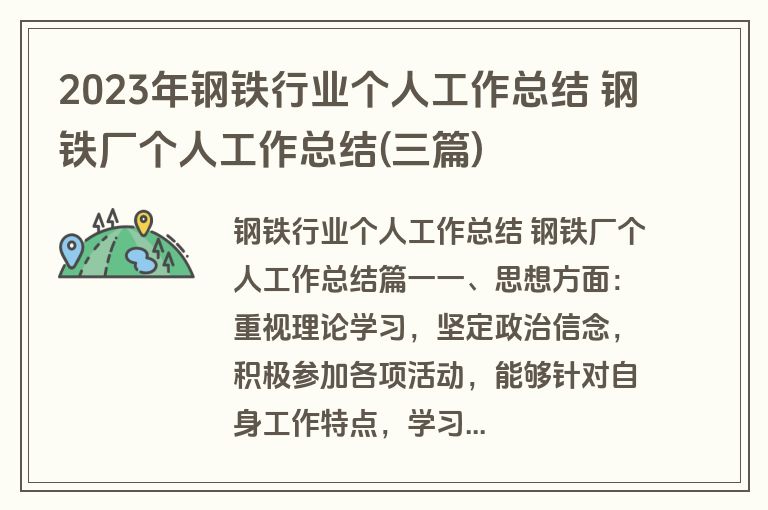 2023年钢铁行业个人工作总结 钢铁厂个人工作总结(三篇)

钢铁行业个人工作总结 钢铁厂个人工作总结篇一一、思想方面：重视理论学习，坚定政治信念，积极参加各项活动，能够针对自身工作特点，学习...